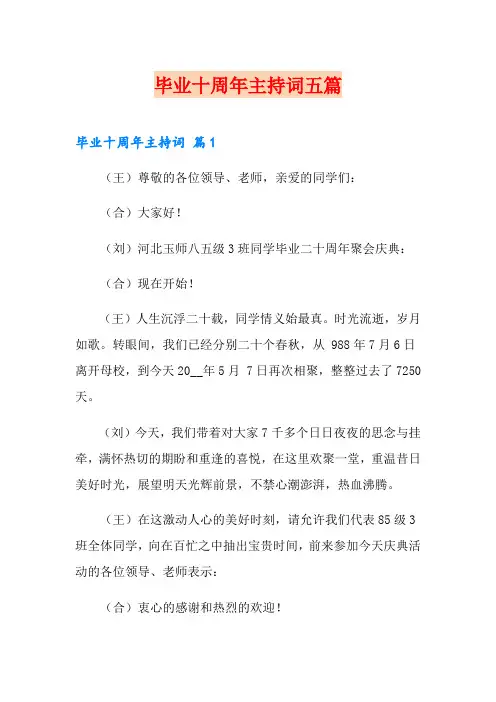 毕业十周年主持词五篇

毕业十周年主持词 篇1

（王）尊敬的各位领导、老师，亲爱的同学们：

（合）大家好！

（刘）河北玉师八五级3班同学毕业二十周年聚会庆典：

（合）现在开始！

（王）人生沉浮二十载，同学情义始最真。时光流逝，岁月如歌。转眼间，我们已经分别二十个春秋，从 988年7月6日离开母校，到今天20__年5月 7日再次相聚，整整过去了7250天。

（刘）今天，我们带着对大家7千多个日日夜夜的思念与挂牵，满怀热切的期盼和重逢的喜悦，在这里欢聚一堂，重温昔日美好时光，展望明天光辉前景，不禁心潮澎湃，热血沸腾。

（王）在这激动人心的美好时刻，请允许我们代表85级3班全体同学，向在百忙之中抽出宝贵时间，前来参加今天庆典活动的各位领导、老师表示：

（合）衷心的感谢和热烈的欢迎！